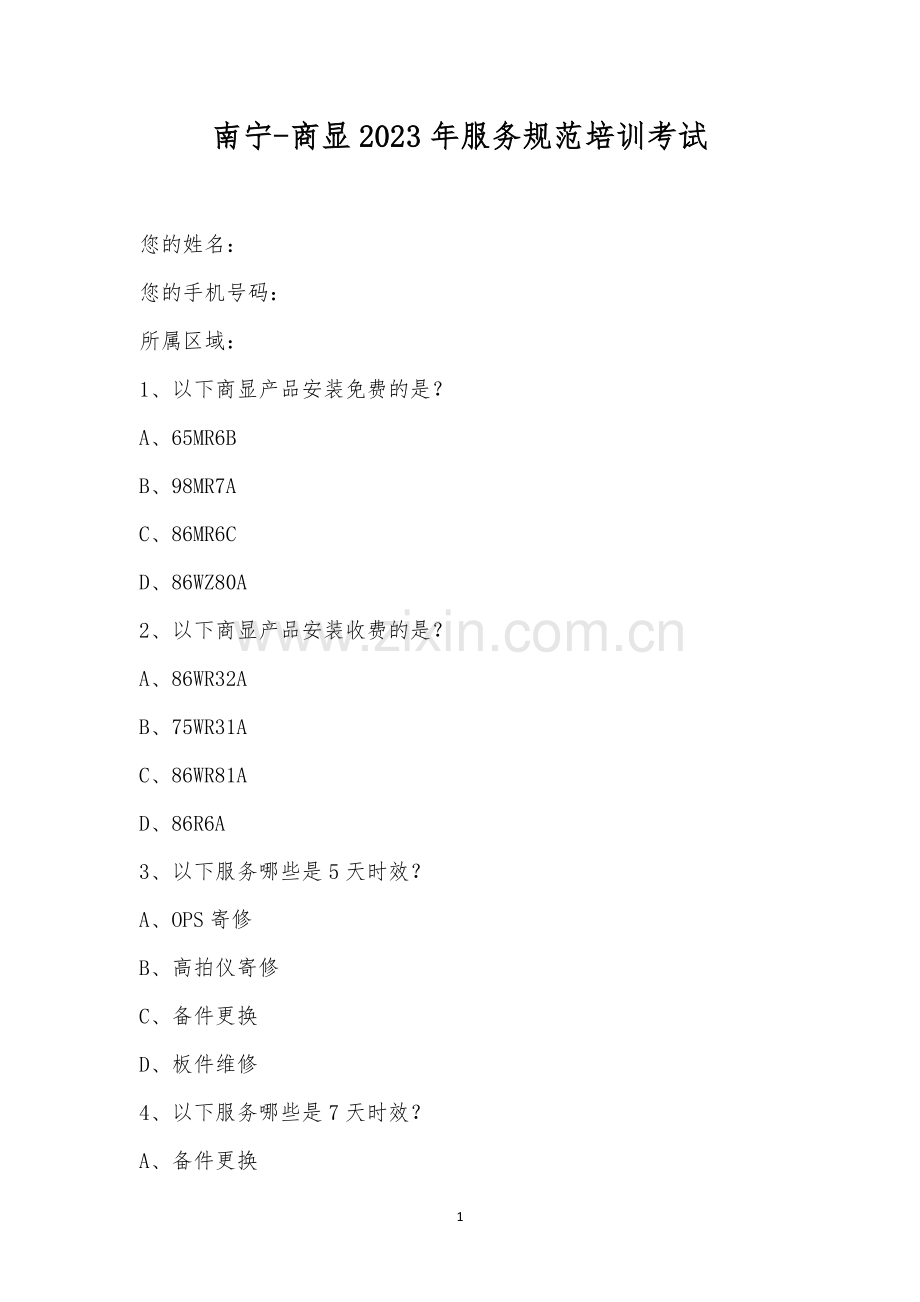 南宁-商显2023年服务规范培训考试

您的姓名：

您的手机号码：

所属区域：

1、以下商显产品安装免费的是？

A、65MR6B

B、98MR7A

C、86MR6C

D、86WZ80A

2、以下商显产品安装收费的是？

A、86WR32A

B、75WR31A

C、86WR81A

D、86R6A

3、以下服务哪些是5天时效？

A、OPS寄修

B、高拍仪寄修

C、备件更换

D、板件维修

4、以下服务哪些是7天时效？

A、备件更换

www.zixin.com.cn

1